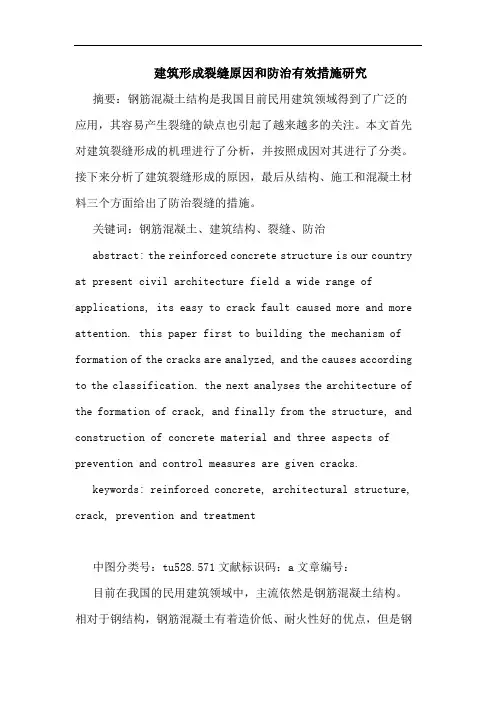 建筑形成裂缝原因和防治有效措施研究

摘要：钢筋混凝土结构是我国目前民用建筑领域得到了广泛的应用，其容易产生裂缝的缺点也引起了越来越多的关注。本文首先对建筑裂缝形成的机理进行了分析，并按照成因对其进行了分类。接下来分析了建筑裂缝形成的原因，最后从结构、施工和混凝土材料三个方面给出了防治裂缝的措施。

关键词：钢筋混凝土、建筑结构、裂缝、防治

abstract: the reinforced concrete structure is our country at present civil architecture field a wide range of applications, its easy to crack fault caused more and more attention. this paper first to building the mechanism of formation of the cracks are analyzed, and the causes according to the classification. the next analyses the architecture of the formation of crack, and finally from the structure, and construction of concrete material and three aspects of prevention and control measures are given cracks.

keywords: reinforced concrete, architectural structure, crack, prevention and treatment

中图分类号：tu528.571 文献标识码：a 文章编号：

目前在我国的民用建筑领域中，主流依然是钢筋混凝土结构。相对于钢结构，钢筋混凝土有着造价低、耐火性好的优点，但是钢